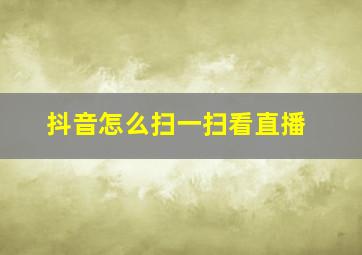 抖音怎么扫一扫看直播